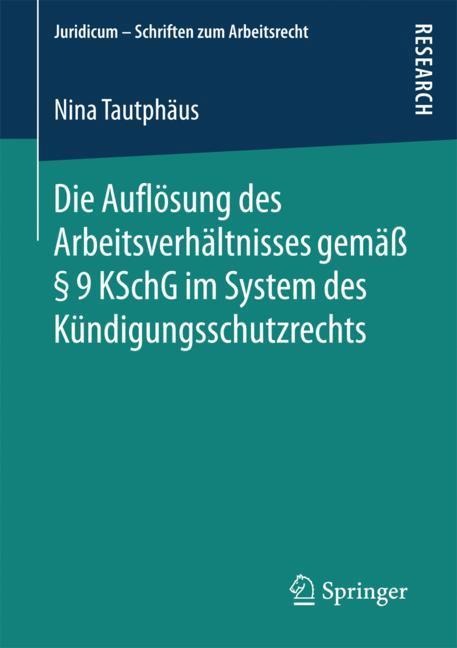 Juridicum – Schriften zum Arbeitsrecht

RESEARCH

Nina Tautphäus

Die Auflösung des Arbeitsverhältnisses gemäß § 9 KSchG im System des Kündigungsschutzrechts

Springer